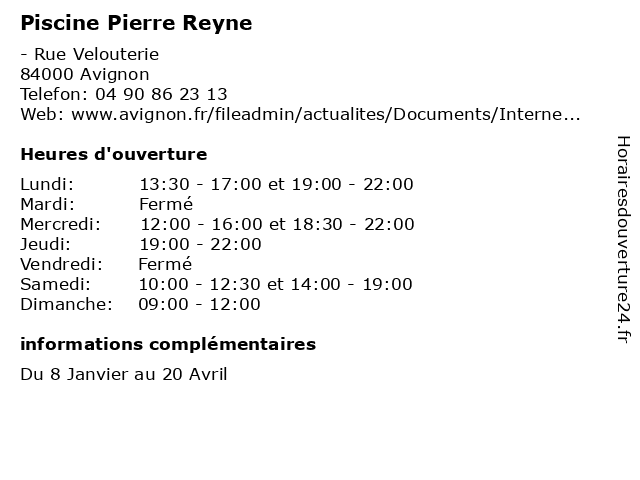 Piscine Pierre Reyne

- Rue Velouterie
84000 Avignon
Telefon: 04 90 86 23 13
Web: www.avignon.fr/fileadmin/actualites/Documents/Interne...

Heures d'ouverture

| | |
|---|---|
| Lundi: | 13:30 - 17:00 et 19:00 - 22:00 |
| Mardi: | Fermé |
| Mercredi: | 12:00 - 16:00 et 18:30 - 22:00 |
| Jeudi: | 19:00 - 22:00 |
| Vendredi: | Fermé |
| Samedi: | 10:00 - 12:30 et 14:00 - 19:00 |
| Dimanche: | 09:00 - 12:00 |

informations complémentaires

Du 8 Janvier au 20 Avril

Horairesdouverture24.fr